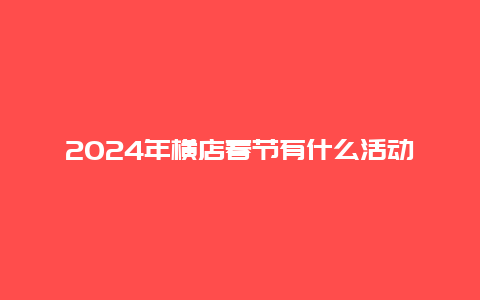 2024年横店春节有什么活动